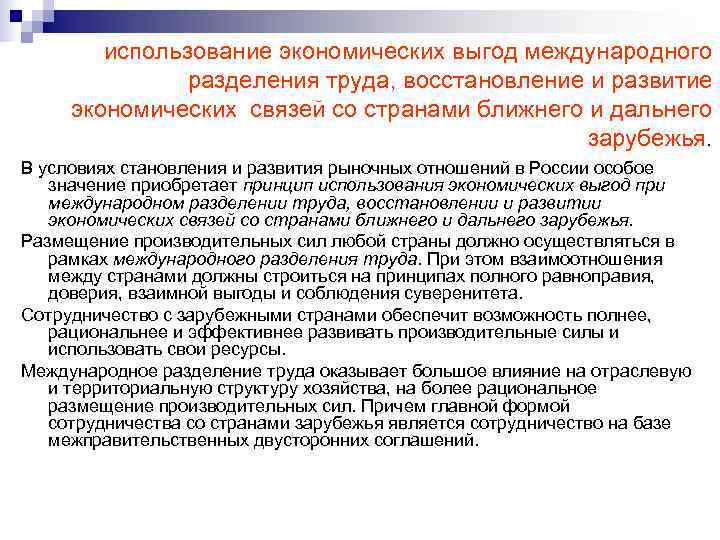 использование экономических выгод международного разделения труда, восстановление и развитие экономических связей со странами ближнего и дальнего зарубежья.

В условиях становления и развития рыночных отношений в России особое значение приобретает принцип использования экономических выгод при международном разделении труда, восстановлении и развитии экономических связей со странами ближнего и дальнего зарубежья.

Размещение производительных сил любой страны должно осуществляться в рамках международного разделения труда. При этом взаимоотношения между странами должны строиться на принципах полного равноправия, доверия, взаимной выгоды и соблюдения суверенитета.

Сотрудничество с зарубежными странами обеспечит возможность полнее, рациональнее и эффективнее развивать производительные силы и использовать свои ресурсы.

Международное разделение труда оказывает большое влияние на отраслевую и территориальную структуру хозяйства, на более рациональное размещение производительных сил. Причем главной формой сотрудничества со странами зарубежья является сотрудничество на базе межправительственных двусторонних соглашений.